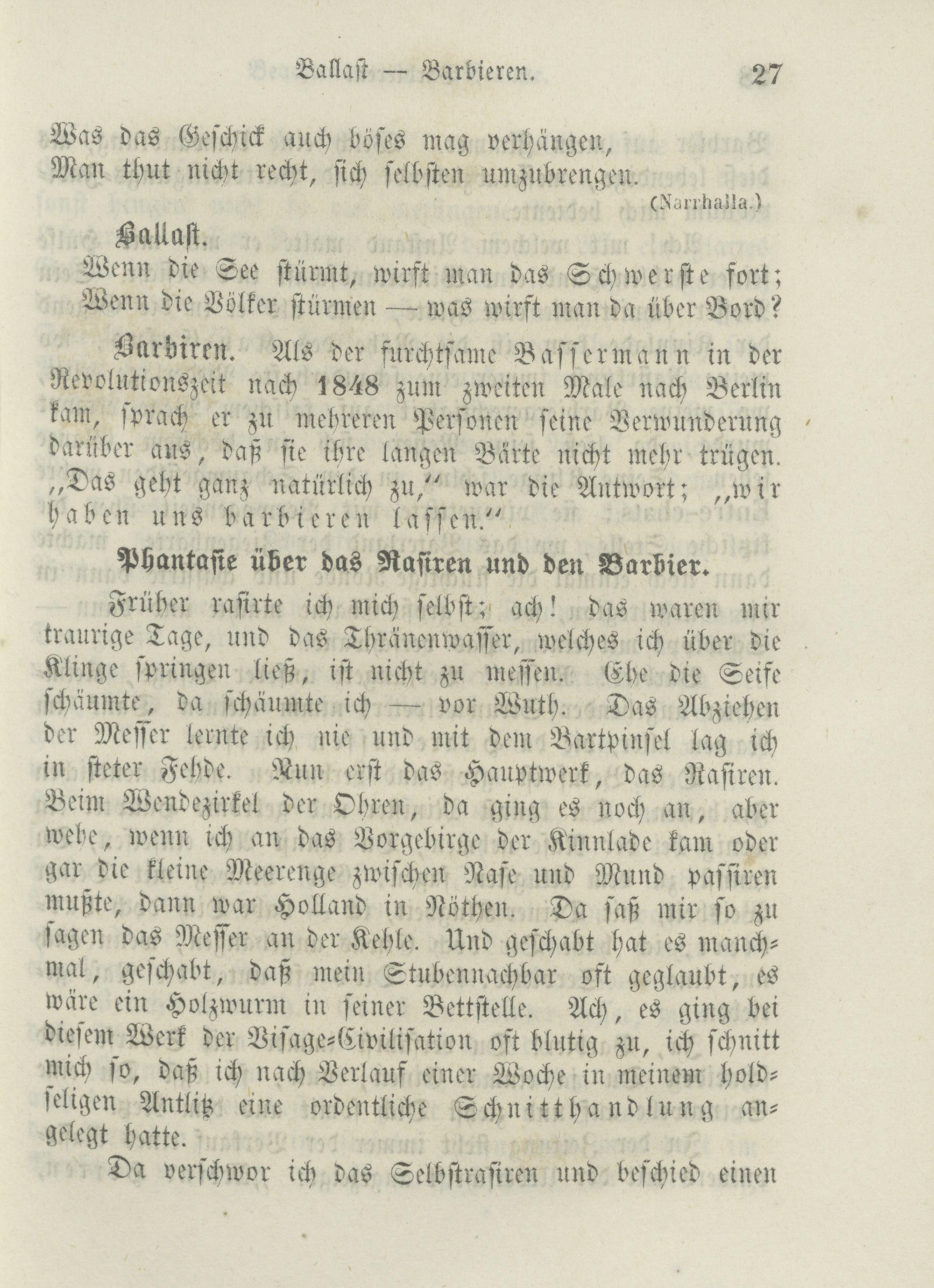 Ballast — Barbieren. 27

Was das Geschick auch böses mag verhängen,
Man thut nicht recht, sich selbsten umzubrengen.
(Narrhalla.)

Ballast.
Wenn die See stürmt, wirft man das Schwerste fort;
Wenn die Völker stürmen — was wirft man da über Bord?

Barbiren. Als der furchtsame Bassermann in der Revolutionszeit nach 1848 zum zweiten Male nach Berlin kam, sprach er zu mehreren Personen seine Verwunderung darüber aus, daß sie ihre langen Bärte nicht mehr trügen. „Das geht ganz natürlich zu,“ war die Antwort; „wir haben uns barbieren lassen.“

Phantasie über das Rasiren und den Barbier.

Früher rasirte ich mich selbst; ach! das waren mir traurige Tage, und das Thränenwasser, welches ich über die Klinge springen ließ, ist nicht zu messen. Ehe die Seife schäumte, da schäumte ich — vor Wuth. Das Abziehen der Messer lernte ich nie und mit dem Bartpinsel lag ich in steter Fehde. Nun erst das Hauptwerk, das Rasiren. Beim Wendezirkel der Ohren, da ging es noch an, aber wehe, wenn ich an das Vorgebirge der Kinnlade kam oder gar die kleine Meerenge zwischen Nase und Mund passiren mußte, dann war Holland in Nöthen. Da saß mir so zu sagen das Messer an der Kehle. Und geschabt hat es manchmal, geschabt, daß mein Stubennachbar oft geglaubt, es wäre ein Holzwurm in seiner Bettstelle. Ach, es ging bei diesem Werk der Visage-Civilisation oft blutig zu, ich schnitt mich so, daß ich nach Verlauf einer Woche in meinem holdseligen Antlitz eine ordentliche Schnitthandlung angelegt hatte.

Da verschwor ich das Selbstrasiren und beschied einen